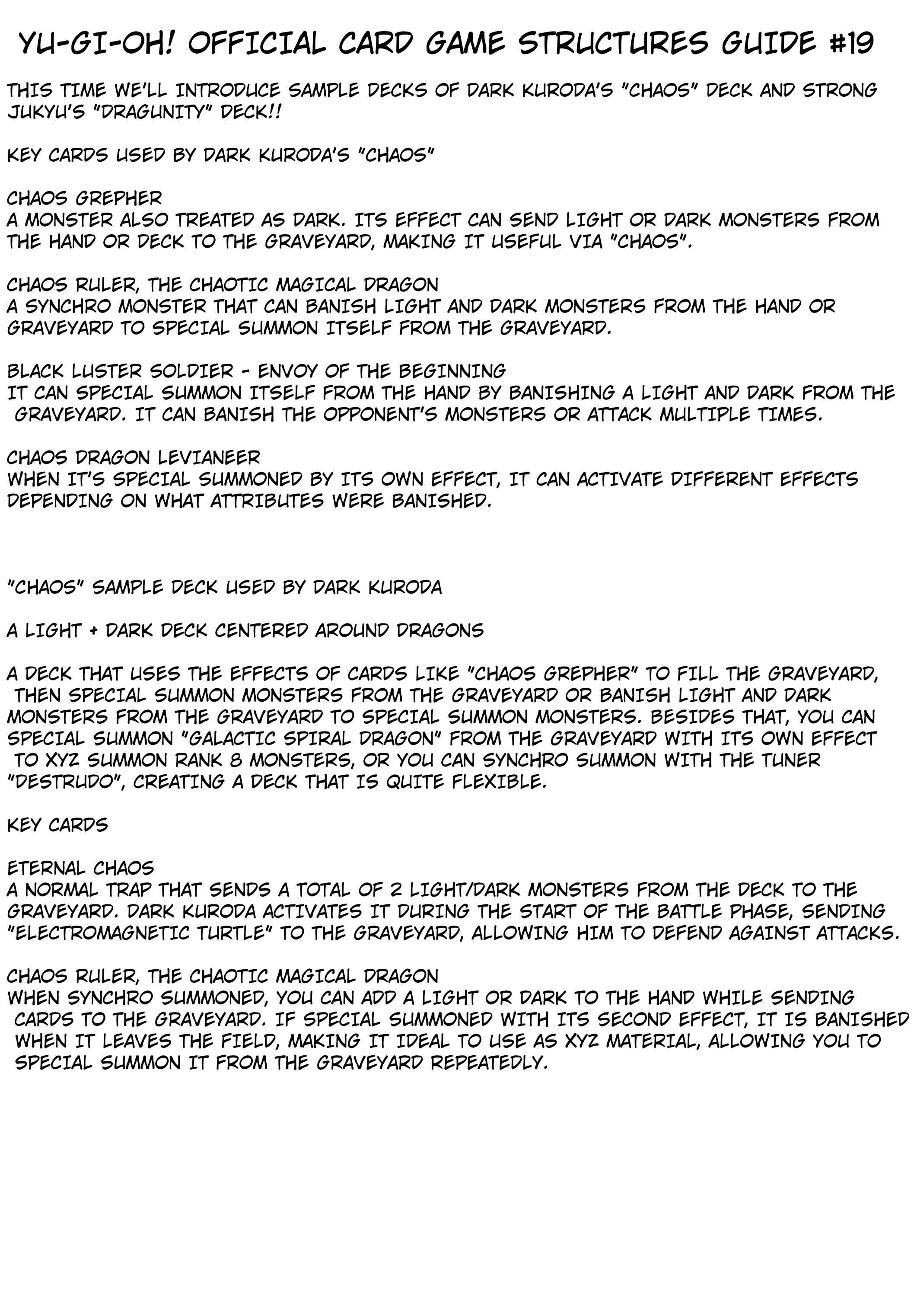 YU-GI-OH! OFFICIAL CARD GAME STRUCTURES GUIDE #19

THIS TIME WE'LL INTRODUCE SAMPLE DECKS OF DARK KURODA'S "CHAOS" DECK AND STRONG JUKYU'S "DRAGUNITY" DECK!!

KEY CARDS USED BY DARK KURODA'S "CHAOS"

CHAOS GREPHER
A MONSTER ALSO TREATED AS DARK. ITS EFFECT CAN SEND LIGHT OR DARK MONSTERS FROM THE HAND OR DECK TO THE GRAVEYARD, MAKING IT USEFUL VIA "CHAOS".

CHAOS RULER, THE CHAOTIC MAGICAL DRAGON
A SYNCHRO MONSTER THAT CAN BANISH LIGHT AND DARK MONSTERS FROM THE HAND OR GRAVEYARD TO SPECIAL SUMMON ITSELF FROM THE GRAVEYARD.

BLACK LUSTER SOLDIER - ENVOY OF THE BEGINNING
IT CAN SPECIAL SUMMON ITSELF FROM THE HAND BY BANISHING A LIGHT AND DARK FROM THE GRAVEYARD. IT CAN BANISH THE OPPONENT'S MONSTERS OR ATTACK MULTIPLE TIMES.

CHAOS DRAGON LEVIANEER
WHEN IT'S SPECIAL SUMMONED BY ITS OWN EFFECT, IT CAN ACTIVATE DIFFERENT EFFECTS DEPENDING ON WHAT ATTRIBUTES WERE BANISHED.

"CHAOS" SAMPLE DECK USED BY DARK KURODA

A LIGHT + DARK DECK CENTERED AROUND DRAGONS

A DECK THAT USES THE EFFECTS OF CARDS LIKE "CHAOS GREPHER" TO FILL THE GRAVEYARD, THEN SPECIAL SUMMON MONSTERS FROM THE GRAVEYARD OR BANISH LIGHT AND DARK MONSTERS FROM THE GRAVEYARD TO SPECIAL SUMMON MONSTERS. BESIDES THAT, YOU CAN SPECIAL SUMMON "GALACTIC SPIRAL DRAGON" FROM THE GRAVEYARD WITH ITS OWN EFFECT TO XYZ SUMMON RANK 8 MONSTERS, OR YOU CAN SYNCHRO SUMMON WITH THE TUNER "DESTRUDO", CREATING A DECK THAT IS QUITE FLEXIBLE.

KEY CARDS

ETERNAL CHAOS
A NORMAL TRAP THAT SENDS A TOTAL OF 2 LIGHT/DARK MONSTERS FROM THE DECK TO THE GRAVEYARD. DARK KURODA ACTIVATES IT DURING THE START OF THE BATTLE PHASE, SENDING "ELECTROMAGNETIC TURTLE" TO THE GRAVEYARD, ALLOWING HIM TO DEFEND AGAINST ATTACKS.

CHAOS RULER, THE CHAOTIC MAGICAL DRAGON
WHEN SYNCHRO SUMMONED, YOU CAN ADD A LIGHT OR DARK TO THE HAND WHILE SENDING CARDS TO THE GRAVEYARD. IF SPECIAL SUMMONED WITH ITS SECOND EFFECT, IT IS BANISHED WHEN IT LEAVES THE FIELD, MAKING IT IDEAL TO USE AS XYZ MATERIAL, ALLOWING YOU TO SPECIAL SUMMON IT FROM THE GRAVEYARD REPEATEDLY.